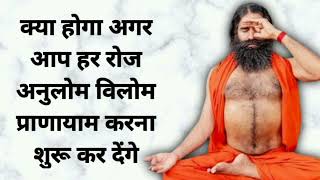 क्या होगा अगर आप हर रोज अनुलोम विलोम प्राणायाम करना शुरू कर देंगे